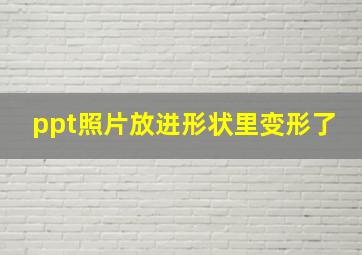 ppt照片放进形状里变形了